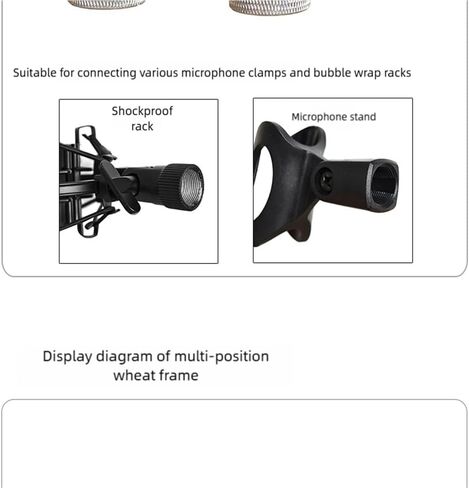 Suitable for connecting various microphone clamps and bubble wrap racks

Shockproof rack

Microphone stand

Display diagram of multi-position wheat frame